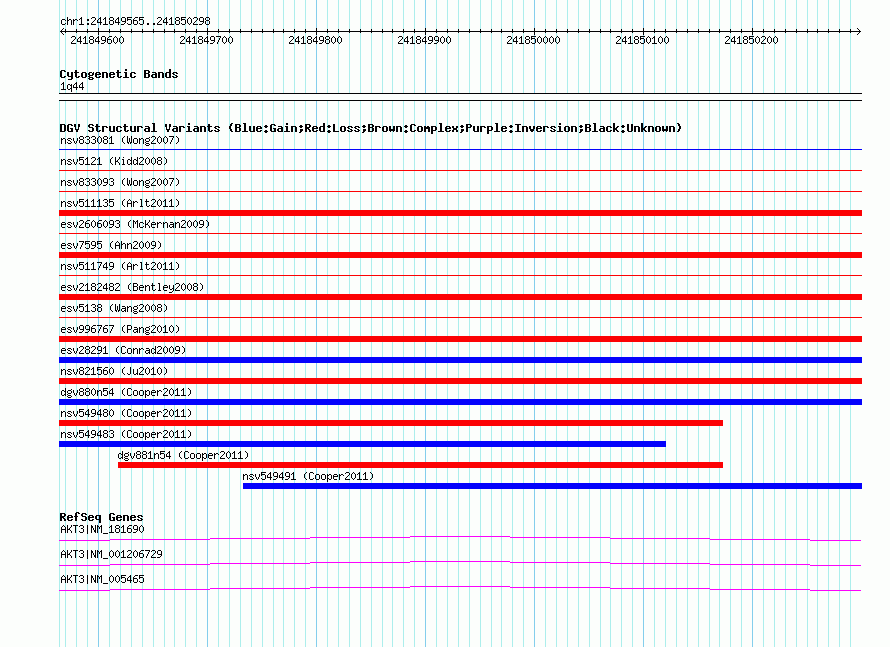 chr1:241849565..241850298

241849600 241849700 241849800 241849900 241850000 241850100 241850200

Cytogenetic Bands
1q44

DGV Structural Variants (Blue:Gain;Red:Loss;Brown:Complex;Purple:Inversion;Black:Unknown)
nsv833081 (Wong2007)
nsv5121 (Kidd2008)
nsv833093 (Wong2007)
nsv511135 (Arlt2011)
esv2606093 (McKernan2009)
esv7595 (Ahn2009)
nsv511749 (Arlt2011)
esv2182482 (Bentley2008)
esv5138 (Wang2008)
esv996767 (Pang2010)
esv28291 (Conrad2009)
nsv821560 (Ju2010)
dgv880n54 (Cooper2011)
nsv549480 (Cooper2011)
nsv549483 (Cooper2011)
dgv881n54 (Cooper2011)
nsv549491 (Cooper2011)

RefSeq Genes
AKT3|NM_181690
AKT3|NM_001206729
AKT3|NM_005465